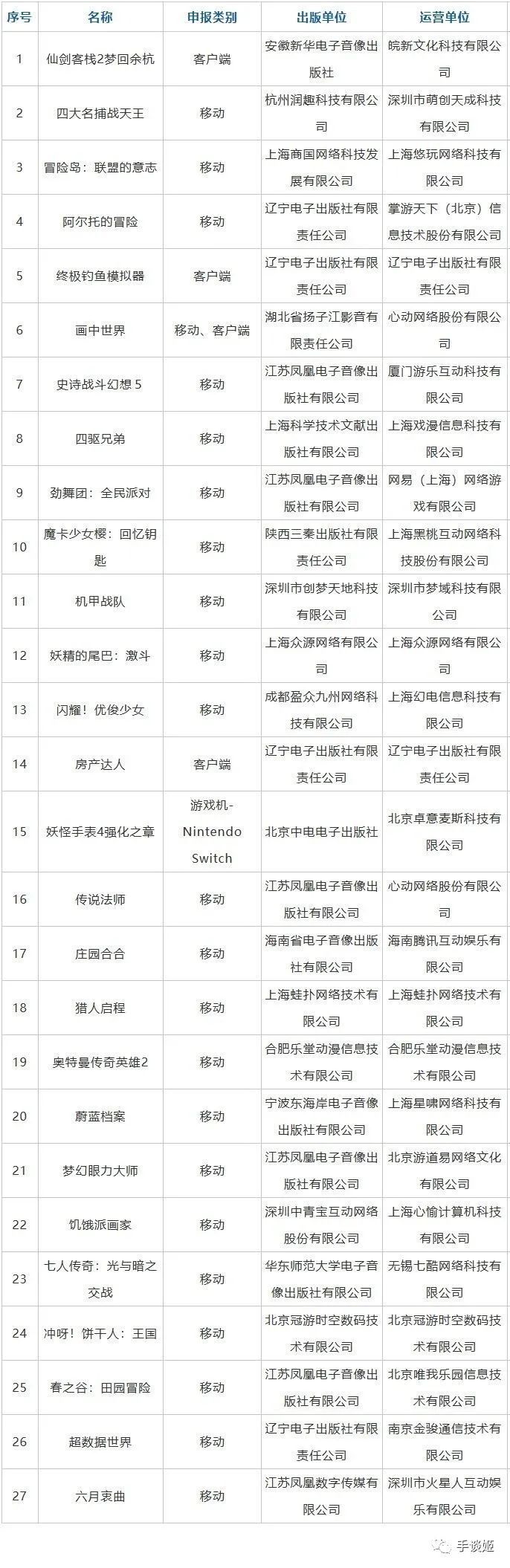 | 序号 | 名称 | 申报类别 | 出版单位 | 运营单位 |
|---|---|---|---|---|
| 1 | 仙剑客栈2梦回余杭 | 客户端 | 安徽新华电子音像出版社 | 皖新文化科技有限公司 |
| 2 | 四大名捕战天王 | 移动 | 杭州润趣科技有限公司 | 深圳市萌创天成科技有限公司 |
| 3 | 冒险岛：联盟的意志 | 移动 | 上海商国网络科技发展有限公司 | 上海悠玩网络科技有限公司 |
| 4 | 阿尔托的冒险 | 移动 | 辽宁电子出版社有限责任公司 | 掌游天下（北京）信息技术股份有限公司 |
| 5 | 终极钓鱼模拟器 | 客户端 | 辽宁电子出版社有限责任公司 | 辽宁电子出版社有限责任公司 |
| 6 | 画中世界 | 移动、客户端 | 湖北省扬子江影音有限责任公司 | 心动网络股份有限公司 |
| 7 | 史诗战斗幻想 5 | 移动 | 江苏凤凰电子音像出版社有限公司 | 厦门游乐互动科技有限公司 |
| 8 | 四驱兄弟 | 移动 | 上海科学技术文献出版社有限公司 | 上海戏漫信息科技有限公司 |
| 9 | 劲舞团：全民派对 | 移动 | 江苏凤凰电子音像出版社有限公司 | 网易（上海）网络游戏有限公司 |
| 10 | 魔卡少女樱：回忆钥匙 | 移动 | 陕西三秦出版社有限责任公司 | 上海黑桃互动网络科技股份有限公司 |
| 11 | 机甲战队 | 移动 | 深圳市创梦天地科技有限公司 | 深圳市梦域科技有限公司 |
| 12 | 妖精的尾巴：激斗 | 移动 | 上海众源网络有限公司 | 上海众源网络有限公司 |
| 13 | 闪耀！优俊少女 | 移动 | 成都盈众九州网络科技有限公司 | 上海幻电信息科技有限公司 |
| 14 | 房产达人 | 客户端 | 辽宁电子出版社有限责任公司 | 辽宁电子出版社有限责任公司 |
| 15 | 妖怪手表4强化之章 | 游戏机-Nintendo Switch | 北京中电电子出版社 | 北京卓意麦斯科技有限公司 |
| 16 | 传说法师 | 移动 | 江苏凤凰电子音像出版社有限公司 | 心动网络股份有限公司 |
| 17 | 庄园合合 | 移动 | 海南省电子音像出版社有限公司 | 海南腾讯互动娱乐有限公司 |
| 18 | 猎人启程 | 移动 | 上海蛙扑网络技术有限公司 | 上海蛙扑网络技术有限公司 |
| 19 | 奥特曼传奇英雄2 | 移动 | 合肥乐堂动漫信息技术有限公司 | 合肥乐堂动漫信息技术有限公司 |
| 20 | 蔚蓝档案 | 移动 | 宁波东海岸电子音像出版社有限公司 | 上海星啸网络科技有限公司 |
| 21 | 梦幻眼力大师 | 移动 | 江苏凤凰电子音像出版社有限公司 | 北京游道易网络文化有限公司 |
| 22 | 饥饿派画家 | 移动 | 深圳中青宝互动网络股份有限公司 | 上海心愉计算机科技有限公司 |
| 23 | 七人传奇：光与暗之交战 | 移动 | 华东师范大学电子音像出版社有限公司 | 无锡七酷网络科技有限公司 |
| 24 | 冲呀！饼干人：王国 | 移动 | 北京冠游时空数码技术有限公司 | 北京冠游时空数码技术有限公司 |
| 25 | 春之谷：田园冒险 | 移动 | 江苏凤凰电子音像出版社有限公司 | 北京唯我乐园信息技术有限公司 |
| 26 | 超数据世界 | 移动 | 辽宁电子出版社有限责任公司 | 南京金骏通信技术有限公司 |
| 27 | 六月衷曲 | 移动 | 江苏凤凰数字传媒有限公司 | 深圳市火星人互动娱乐有限公司 |

手谈姬